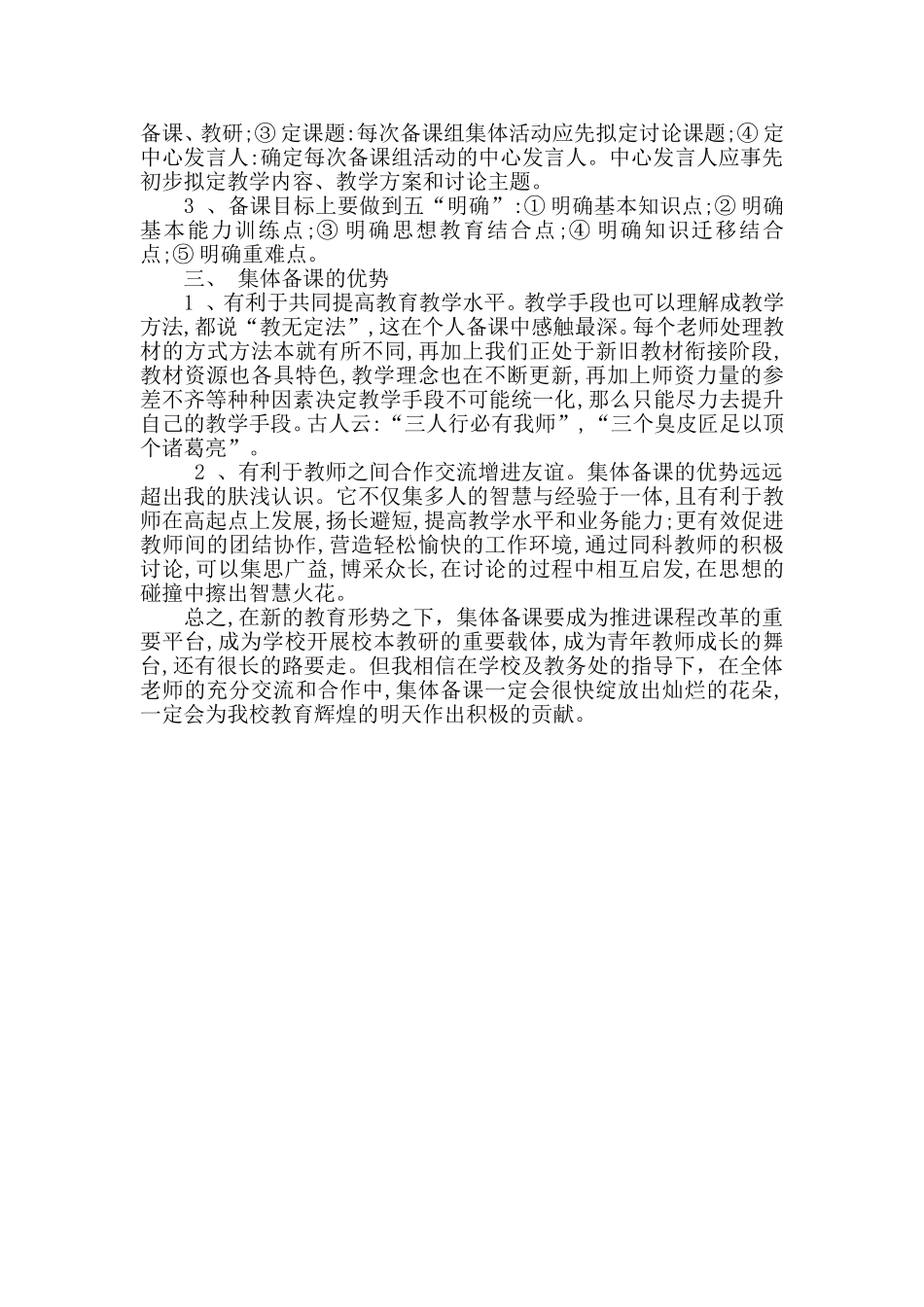 备课、教研;③ 定课题:每次备课组集体活动应先拟定讨论课题;④ 定中心发言人:确定每次备课组活动的中心发言人。中心发言人应事先初步拟定教学内容、教学方案和讨论主题。

3 、备课目标上要做到五“明确”:① 明确基本知识点;② 明确基本能力训练点;③ 明确思想教育结合点;④ 明确知识迁移结合点;⑤ 明确重难点。

三、 集体备课的优势

1 、有利于共同提高教育教学水平。教学手段也可以理解成教学方法,都说“教无定法”,这在个人备课中感触最深。每个老师处理教材的方式方法本就有所不同,再加上我们正处于新旧教材衔接阶段,教材资源也各具特色,教学理念也在不断更新,再加上师资力量的参差不齐等种种因素决定教学手段不可能统一化,那么只能尽力去提升自己的教学手段。古人云:“三人行必有我师”,“三个臭皮匠足以顶个诸葛亮”。

2 、有利于教师之间合作交流增进友谊。集体备课的优势远远超出我的肤浅认识。它不仅集多人的智慧与经验于一体,且有利于教师在高起点上发展,扬长避短,提高教学水平和业务能力;更有效促进教师间的团结协作,营造轻松愉快的工作环境,通过同科教师的积极讨论,可以集思广益,博采众长,在讨论的过程中相互启发,在思想的碰撞中擦出智慧火花。

总之,在新的教育形势之下，集体备课要成为推进课程改革的重要平台,成为学校开展校本教研的重要载体,成为青年教师成长的舞台,还有很长的路要走。但我相信在学校及教务处的指导下，在全体老师的充分交流和合作中,集体备课一定会很快绽放出灿烂的花朵,一定会为我校教育辉煌的明天作出积极的贡献。